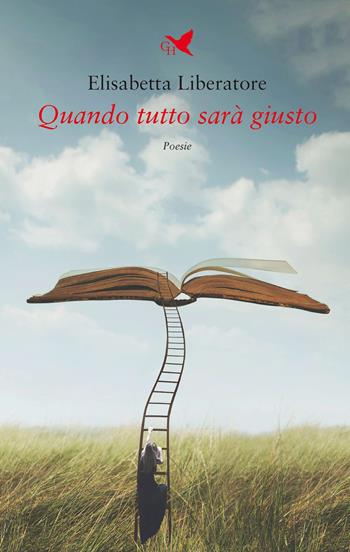 GH

Elisabetta Liberatore

Quando tutto sarà giusto

Poesie